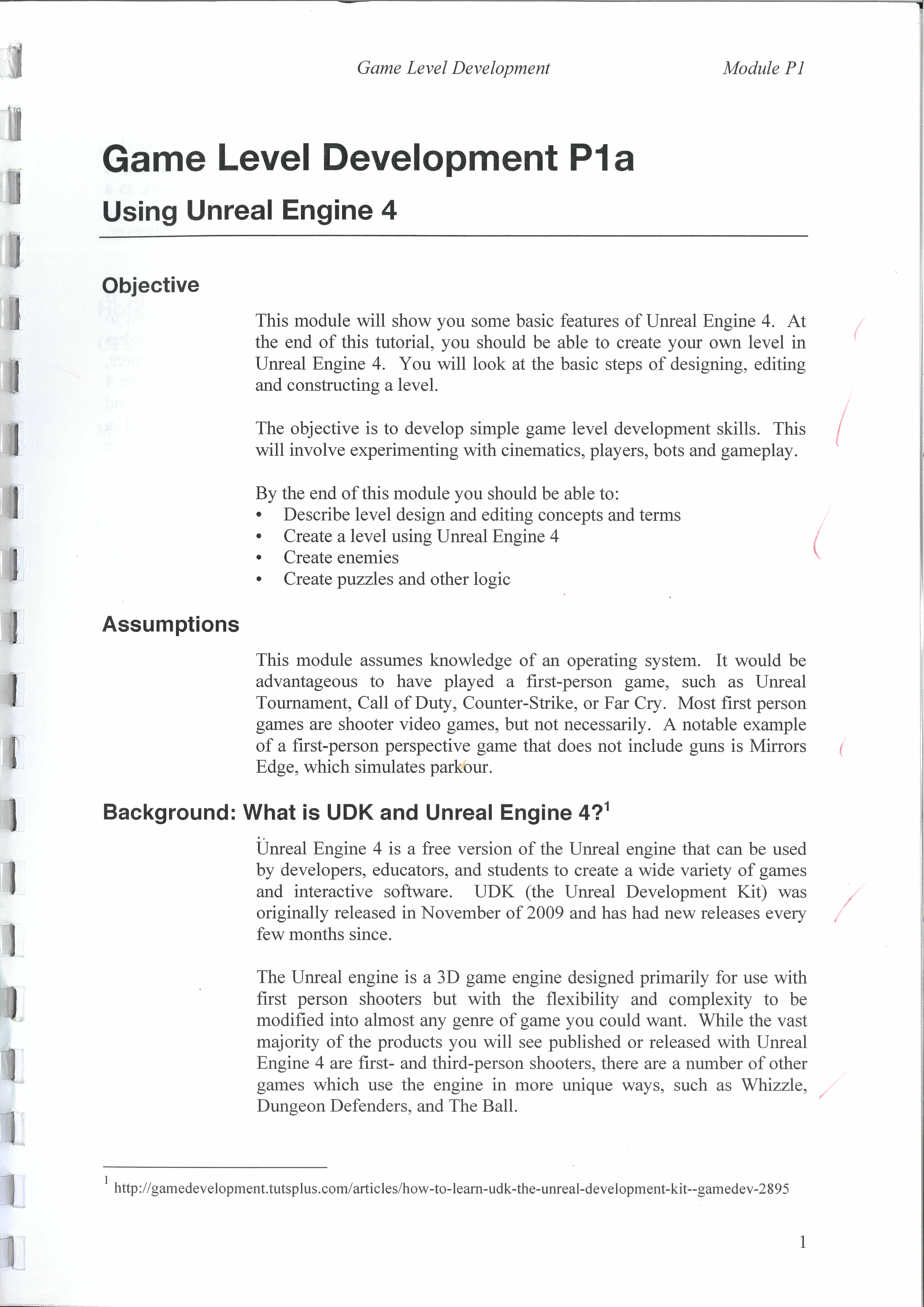 Game Level Development Module P1

Game Level Development P1a

Using Unreal Engine 4

Objective

This module will show you some basic features of Unreal Engine 4. At the end of this tutorial, you should be able to create your own level in Unreal Engine 4. You will look at the basic steps of designing, editing and constructing a level.

The objective is to develop simple game level development skills. This will involve experimenting with cinematics, players, bots and gameplay.

By the end of this module you should be able to:
• Describe level design and editing concepts and terms
• Create a level using Unreal Engine 4
• Create enemies
• Create puzzles and other logic

Assumptions

This module assumes knowledge of an operating system. It would be advantageous to have played a first-person game, such as Unreal Tournament, Call of Duty, Counter-Strike, or Far Cry. Most first person games are shooter video games, but not necessarily. A notable example of a first-person perspective game that does not include guns is Mirrors Edge, which simulates parkour.

Background: What is UDK and Unreal Engine 4?$^{1}$

Unreal Engine 4 is a free version of the Unreal engine that can be used by developers, educators, and students to create a wide variety of games and interactive software. UDK (the Unreal Development Kit) was originally released in November of 2009 and has had new releases every few months since.

The Unreal engine is a 3D game engine designed primarily for use with first person shooters but with the flexibility and complexity to be modified into almost any genre of game you could want. While the vast majority of the products you will see published or released with Unreal Engine 4 are first- and third-person shooters, there are a number of other games which use the engine in more unique ways, such as Whizzle, Dungeon Defenders, and The Ball.

$^{1}$ http://gamedevelopment.tutsplus.com/articles/how-to-learn-udk-the-unreal-development-kit--gamedev-2895

1